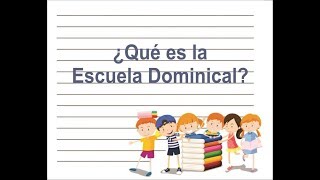 ¿Qué es la Escuela Dominical?